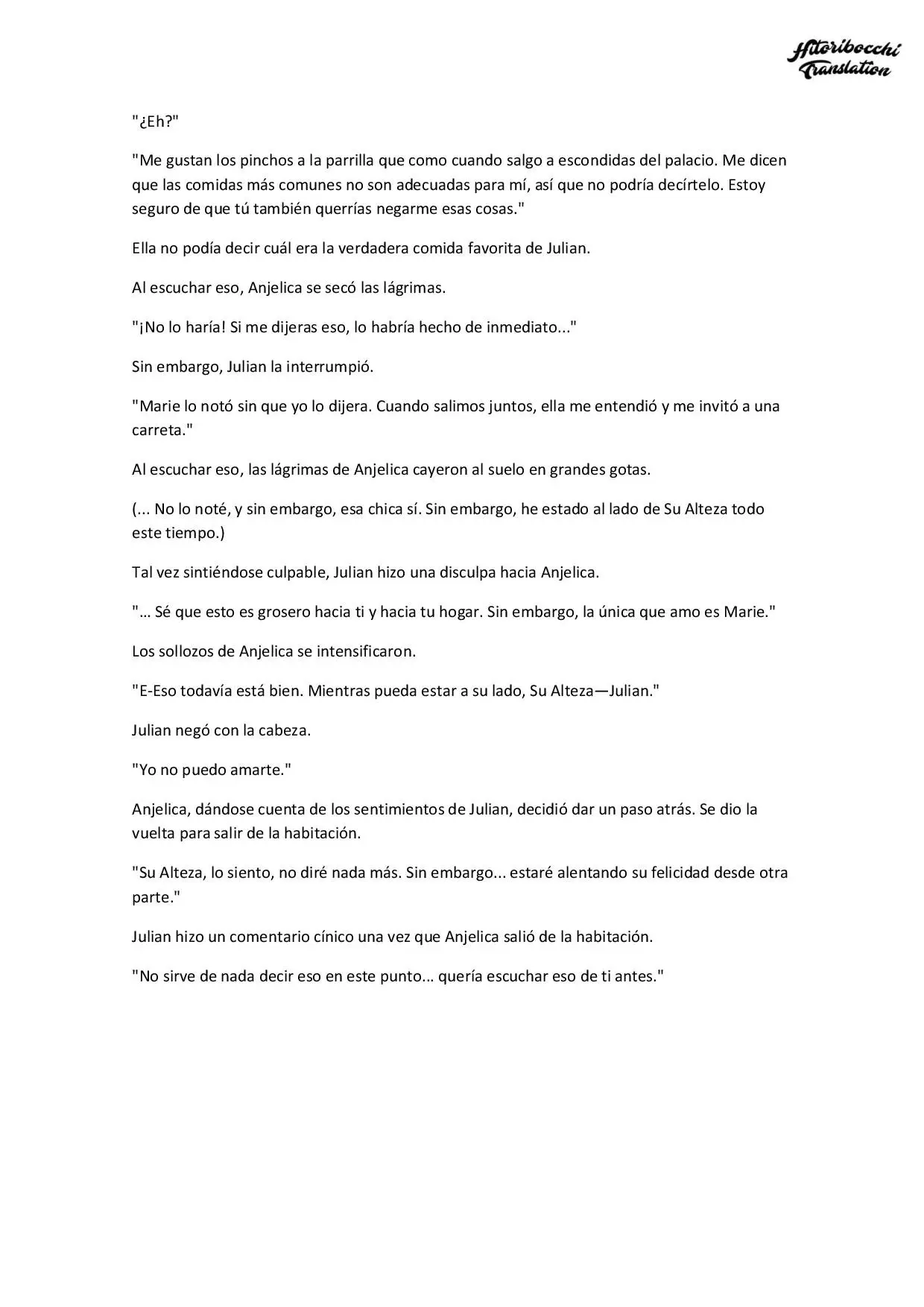 Hitoribocchi Translation

"¿Eh?"

"Me gustan los pinchos a la parrilla que como cuando salgo a escondidas del palacio. Me dicen que las comidas más comunes no son adecuadas para mí, así que no podría decírtelo. Estoy seguro de que tú también querrías negarme esas cosas."

Ella no podía decir cuál era la verdadera comida favorita de Julian.

Al escuchar eso, Anjelica se secó las lágrimas.

"¡No lo haría! Si me dijeras eso, lo habría hecho de inmediato..."

Sin embargo, Julian la interrumpió.

"Marie lo notó sin que yo lo dijera. Cuando salimos juntos, ella me entendió y me invitó a una carreta."

Al escuchar eso, las lágrimas de Anjelica cayeron al suelo en grandes gotas.

(... No lo noté, y sin embargo, esa chica sí. Sin embargo, he estado al lado de Su Alteza todo este tiempo.)

Tal vez sintiéndose culpable, Julian hizo una disculpa hacia Anjelica.

"… Sé que esto es grosero hacia ti y hacia tu hogar. Sin embargo, la única que amo es Marie."

Los sollozos de Anjelica se intensificaron.

"E-Eso todavía está bien. Mientras pueda estar a su lado, Su Alteza—Julian."

Julian negó con la cabeza.

"Yo no puedo amarte."

Anjelica, dándose cuenta de los sentimientos de Julian, decidió dar un paso atrás. Se dio la vuelta para salir de la habitación.

"Su Alteza, lo siento, no diré nada más. Sin embargo... estaré alentando su felicidad desde otra parte."

Julian hizo un comentario cínico una vez que Anjelica salió de la habitación.

"No sirve de nada decir eso en este punto... quería escuchar eso de ti antes."